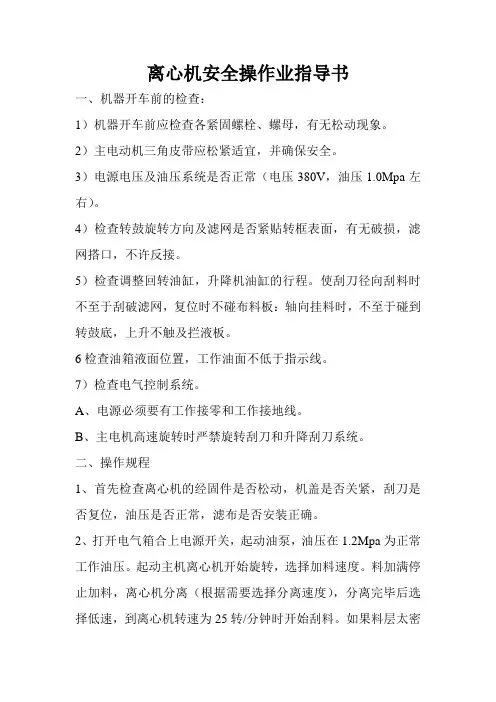 离心机安全操作业指导书

一、机器开车前的检查：

1）机器开车前应检查各紧固螺栓、螺母，有无松动现象。

2）主电动机三角皮带应松紧适宜，并确保安全。

3）电源电压及油压系统是否正常（电压 380V，油压 1.0Mpa 左右）。

4）检查转鼓旋转方向及滤网是否紧贴转框表面，有无破损，滤网搭口，不许反接。

5）检查调整回转油缸，升降机油缸的行程。使刮刀径向刮料时不至于刮破滤网，复位时不碰布料板：轴向挂料时，不至于碰到转鼓底，上升不触及拦液板。

6 检查油箱液面位置，工作油面不低于指示线。

7）检查电气控制系统。

A、电源必须要有工作接零和工作接地线。

B、主电机高速旋转时严禁旋转刮刀和升降刮刀系统。

二、操作规程

1、首先检查离心机的经固件是否松动，机盖是否关紧，刮刀是否复位，油压是否正常，滤布是否安装正确。

2、打开电气箱合上电源开关，起动油泵，油压在 1.2Mpa 为正常工作油压。起动主机离心机开始旋转，选择加料速度。料加满停止加料，离心机分离（根据需要选择分离速度），分离完毕后选择低速，到离心机转速为 25 转/分钟时开始刮料。如果料层太密